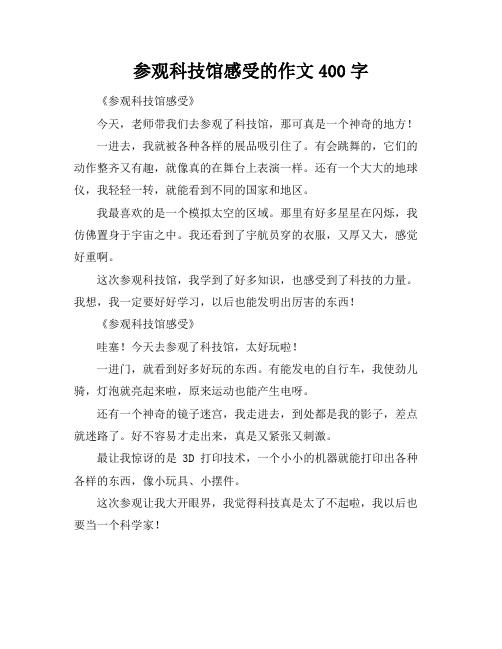 参观科技馆感受的作文 400 字

《参观科技馆感受》

今天，老师带我们去参观了科技馆，那可真是一个神奇的地方！

一进去，我就被各种各样的展品吸引住了。有会跳舞的，它们的动作整齐又有趣，就像真的在舞台上表演一样。还有一个大大的地球仪，我轻轻一转，就能看到不同的国家和地区。

我最喜欢的是一个模拟太空的区域。那里有好多星星在闪烁，我仿佛置身于宇宙之中。我还看到了宇航员穿的衣服，又厚又大，感觉好重啊。

这次参观科技馆，我学到了好多知识，也感受到了科技的力量。我想，我一定要好好学习，以后也能发明出厉害的东西！

《参观科技馆感受》

哇塞！今天去参观了科技馆，太好玩啦！

一进门，就看到好多好玩的东西。有能发电的自行车，我使劲儿骑，灯泡就亮起来啦，原来运动也能产生电呀。

还有一个神奇的镜子迷宫，我走进去，到处都是我的影子，差点就迷路了。好不容易才走出来，真是又紧张又刺激。

最让我惊讶的是 3D 打印技术，一个小小的机器就能打印出各种各样的东西，像小玩具、小摆件。

这次参观让我大开眼界，我觉得科技真是太了不起啦，我以后也要当一个科学家！